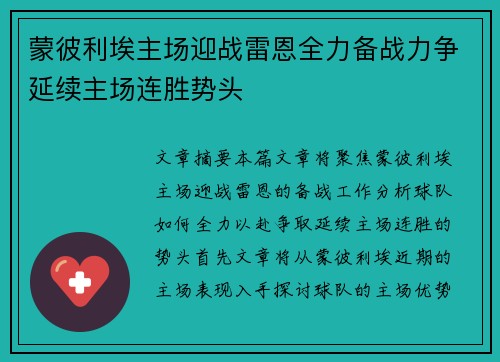 蒙彼利埃主场迎战雷恩全力备战力争延续主场连胜势头

文章摘要本篇文章将聚焦蒙彼利埃主场迎战雷恩的备战工作分析球队如何全力以赴争取延续主场连胜的势头首先文章将从蒙彼利埃近期的主场表现入手探讨球队的主场优势